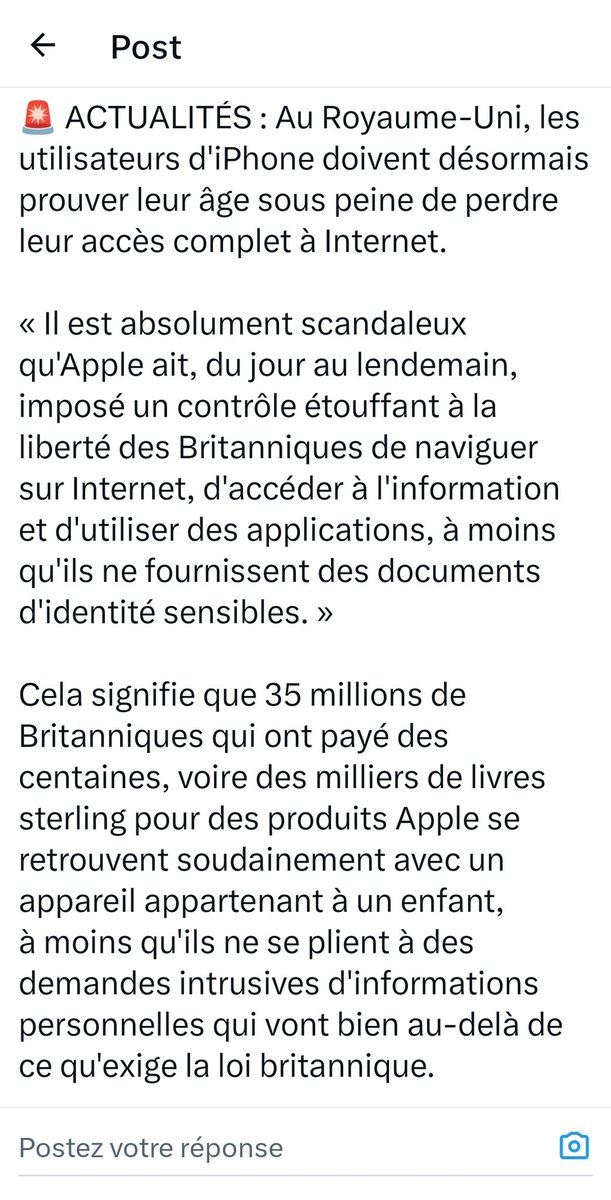 Post

🚨 ACTUALITÉS : Au Royaume-Uni, les utilisateurs d'iPhone doivent désormais prouver leur âge sous peine de perdre leur accès complet à Internet.

« Il est absolument scandaleux qu'Apple ait, du jour au lendemain, imposé un contrôle étouffant à la liberté des Britanniques de naviguer sur Internet, d'accéder à l'information et d'utiliser des applications, à moins qu'ils ne fournissent des documents d'identité sensibles. »

Cela signifie que 35 millions de Britanniques qui ont payé des centaines, voire des milliers de livres sterling pour des produits Apple se retrouvent soudainement avec un appareil appartenant à un enfant, à moins qu'ils ne se plient à des demandes intrusives d'informations personnelles qui vont bien au-delà de ce qu'exige la loi britannique.

Postez votre réponse